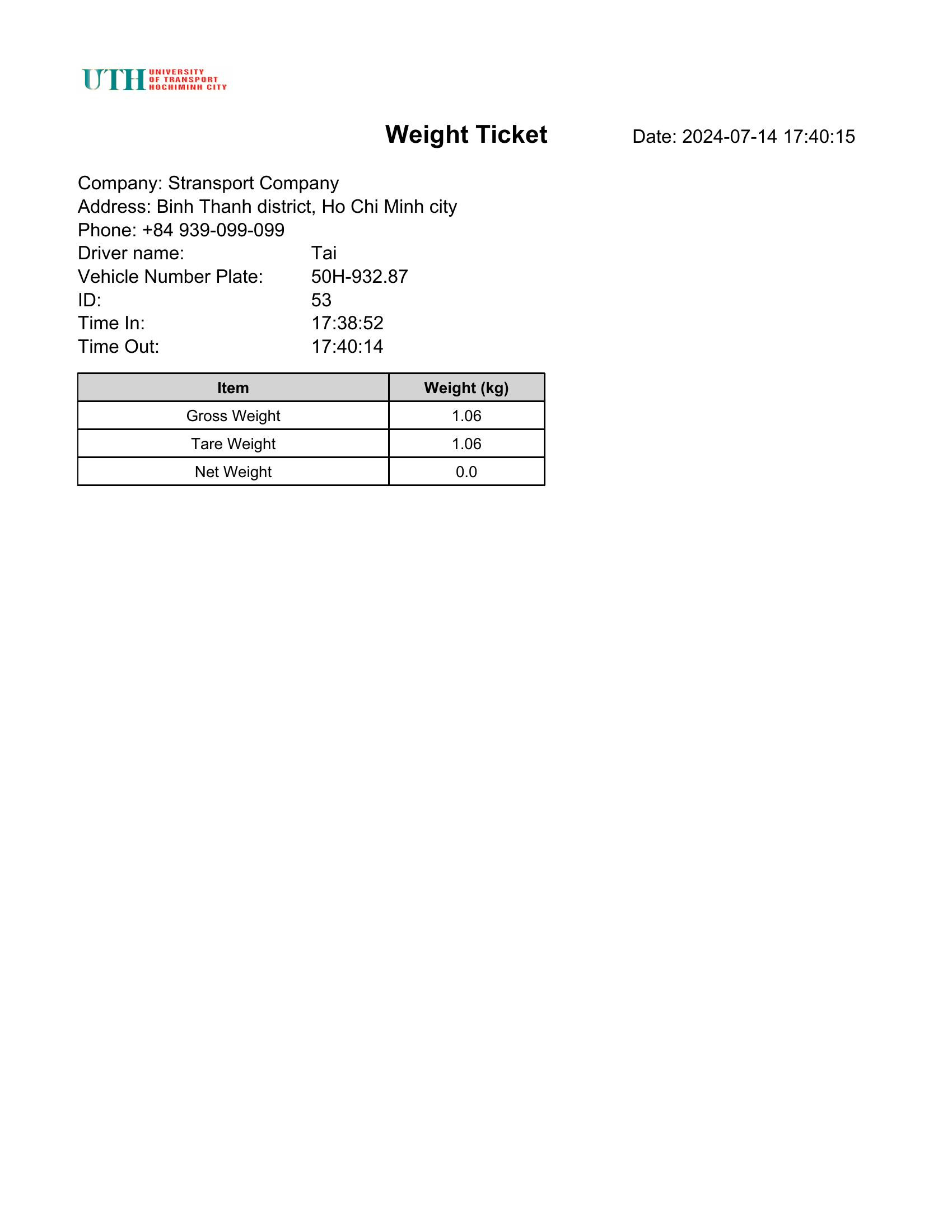 UTH UNIVERSITY OF TRANSPORT HOCHIMINH CITY

Weight Ticket

Date: 2024-07-14 17:40:15

Company: Stransport Company
Address: Binh Thanh district, Ho Chi Minh city
Phone: +84 939-099-099
Driver name: Tai
Vehicle Number Plate: 50H-932.87
ID: 53
Time In: 17:38:52
Time Out: 17:40:14

| Item | Weight (kg) |
|---|---|
| Gross Weight | 1.06 |
| Tare Weight | 1.06 |
| Net Weight | 0.0 |